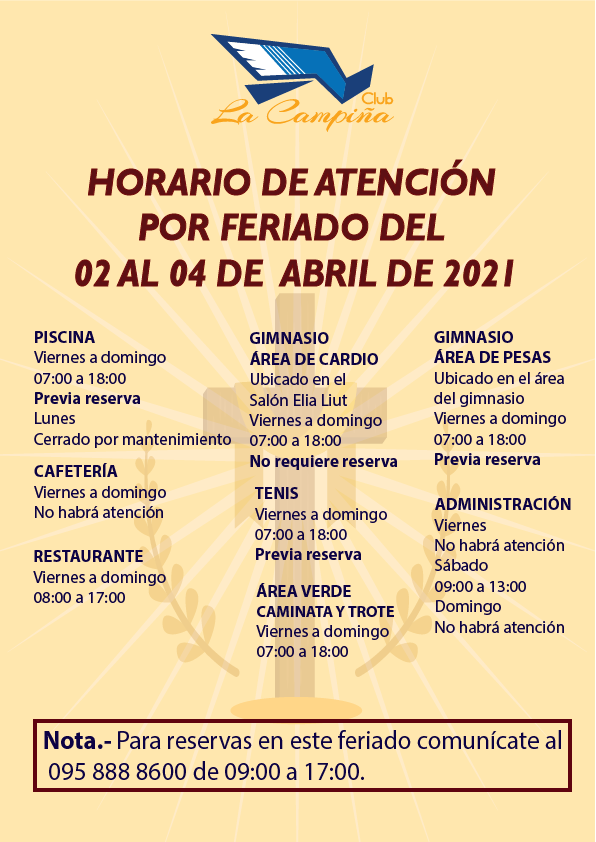 Club
La Campiña

HORARIO DE ATENCIÓN
POR FERIADO DEL
02 AL 04 DE ABRIL DE 2021

PISCINA
Viernes a domingo
07:00 a 18:00
Previa reserva
Lunes
Cerrado por mantenimiento

CAFETERÍA
Viernes a domingo
No habrá atención

RESTAURANTE
Viernes a domingo
08:00 a 17:00

GIMNASIO
ÁREA DE CARDIO
Ubicado en el Salón Elia Liut
Viernes a domingo
07:00 a 18:00
No requiere reserva

TENIS
Viernes a domingo
07:00 a 18:00
Previa reserva

ÁREA VERDE
CAMINATA Y TROTE
Viernes a domingo
07:00 a 18:00

GIMNASIO
ÁREA DE PESAS
Ubicado en el área del gimnasio
Viernes a domingo
07:00 a 18:00
Previa reserva

ADMINISTRACIÓN
Viernes
No habrá atención
Sábado
09:00 a 13:00
Domingo
No habrá atención

Nota.- Para reservas en este feriado comunícate al 095 888 8600 de 09:00 a 17:00.